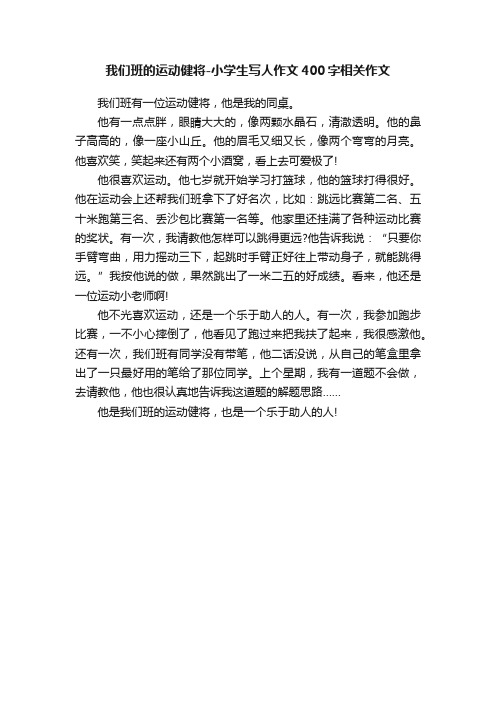 我们班的运动健将-小学生写人作文400字相关作文

我们班有一位运动健将，他是我的同桌。

他有一点点胖，眼睛大大的，像两颗水晶石，清澈透明。他的鼻子高高的，像一座小山丘。他的眉毛又细又长，像两个弯弯的月亮。他喜欢笑，笑起来还有两个小酒窝，看上去可爱极了!

他很喜欢运动。他七岁就开始学习打篮球，他的篮球打得很好。他在运动会上还帮我们班拿下了好名次，比如：跳远比赛第二名、五十米跑第三名、丢沙包比赛第一名等。他家里还挂满了各种运动比赛的奖状。有一次，我请教他怎样可以跳得更远?他告诉我说：“只要你手臂弯曲，用力摇动三下，起跳时手臂正好往上带动身子，就能跳得远。”我按他说的做，果然跳出了一米二五的好成绩。看来，他还是一位运动小老师啊!

他不光喜欢运动，还是一个乐于助人的人。有一次，我参加跑步比赛，一不小心摔倒了，他看见了跑过来把我扶了起来，我很感激他。还有一次，我们班有同学没有带笔，他二话没说，从自己的笔盒里拿出了一只最好用的笔给了那位同学。上个星期，我有一道题不会做，去请教他，他也很认真地告诉我这道题的解题思路......

他是我们班的运动健将，也是一个乐于助人的人!